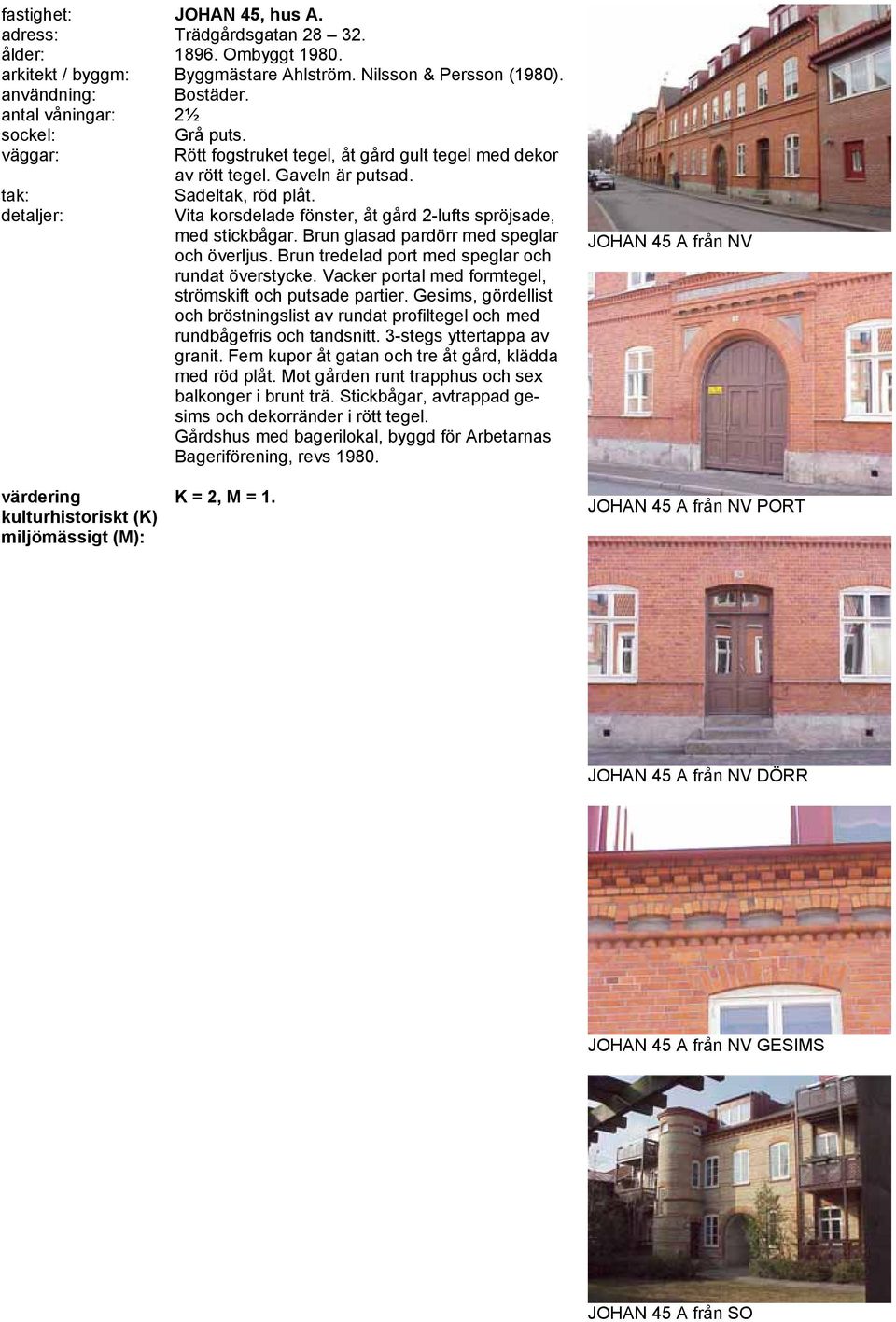 fastighet: JOHAN 45, hus A.
adress: Trädgårdsgatan 28 – 32.
ålder: 1896. Ombyggt 1980.
arkitekt / byggm: Byggmästare Ahlström. Nilsson & Persson (1980).
användning: Bostäder.
antal våningar: 2½
sockel: Grå puts.
väggar: Rött fogstruket tegel, åt gård gult tegel med dekor av rött tegel. Gaveln är putsad.
tak: Sadeltak, röd plåt.
detaljer: Vita korsdelade fönster, åt gård 2-lufts spröjsade, med stickbågar. Brun glasad pardörr med speglar och överljus. Brun tredelad port med speglar och rundat överstycke. Vacker portal med formtegel, strömskift och putsade partier. Gesims, gördellist och bröstningslist av rundat profiltegel och med rundbågefris och tandsnitt. 3-stegs yttertappa av granit. Fem kupor åt gatan och tre åt gård, klädda med röd plåt. Mot gården runt trapphus och sex balkonger i brunt trä. Stickbågar, avtrappad gesims och dekorränder i rött tegel.
Gårdshus med bagerilokal, byggd för Arbetarnas Bageriförening, revs 1980.

värdering
kulturhistoriskt (K)
miljömässigt (M): K = 2, M = 1.

JOHAN 45 A från NV

JOHAN 45 A från NV PORT

JOHAN 45 A från NV DÖRR

JOHAN 45 A från NV GESIMS

JOHAN 45 A från SO